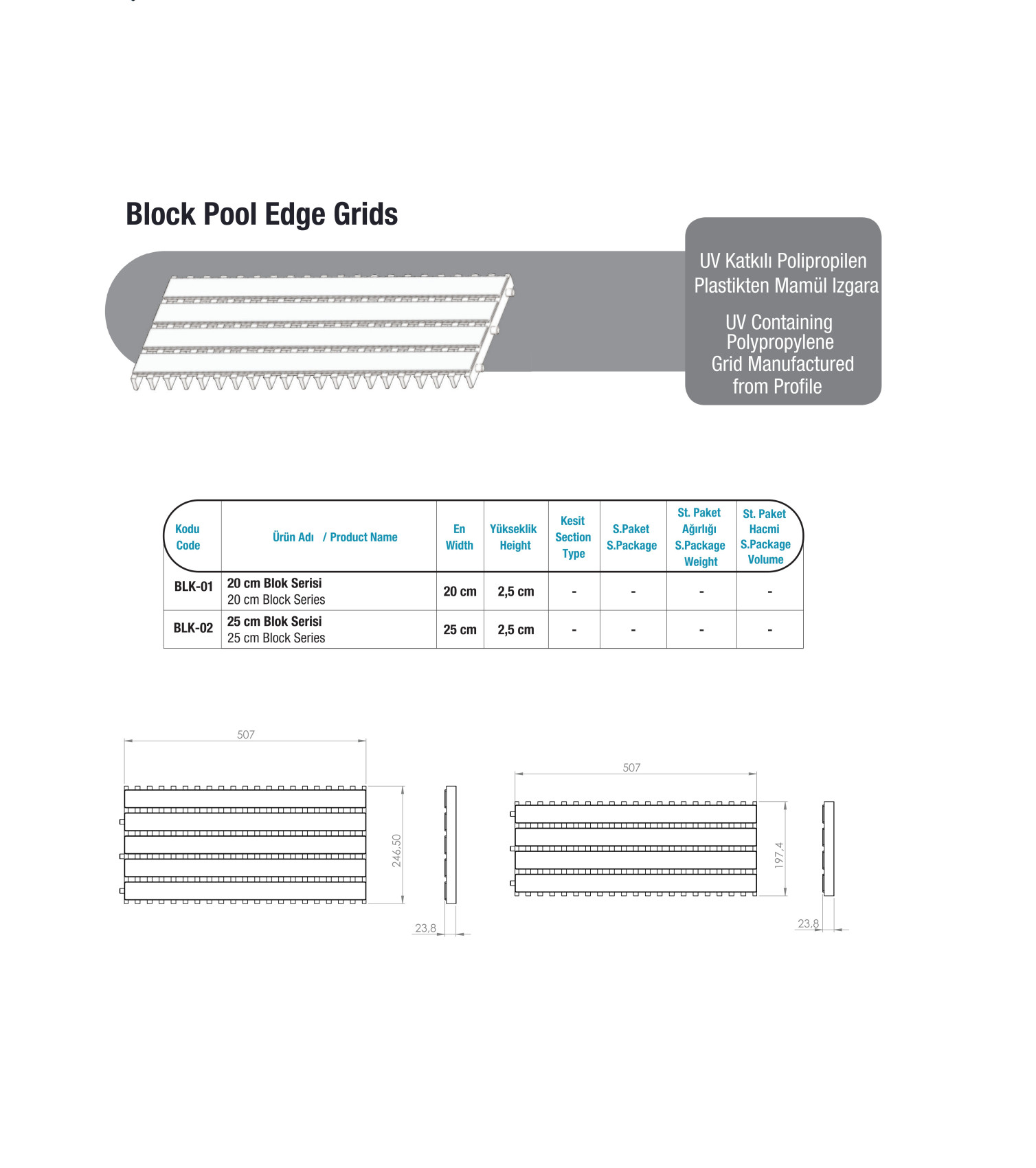 Block Pool Edge Grids

UV Katkılı Polipropilen Plastikten Mamül Izgara

UV Containing Polypropylene Grid Manufactured from Profile

| Kodu Code | Ürün Adı / Product Name | En Width | Yükseklik Height | Kesit Section Type | S.Paket S.Package | St. Paket Ağırlığı S.Package Weight | St. Paket Hacmi S.Package Volume |
|---|---|---|---|---|---|---|---|
| BLK-01 | 20 cm Blok Serisi 20 cm Block Series | 20 cm | 2,5 cm | - | - | - | - |
| BLK-02 | 25 cm Blok Serisi 25 cm Block Series | 25 cm | 2,5 cm | - | - | - | - |

507
246,50
23,8

507
197,4
23,8